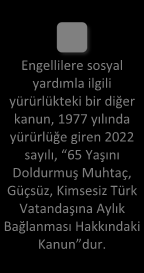 Engellilere sosyal yardımla ilgili yürürlükteki bir diğer kanun, 1977 yılında yürürlüğe giren 2022 sayılı, “65 Yaşını Doldurmuş Muhtaç, Güçsüz, Kimsesiz Türk Vatandaşına Aylık Bağlanması Hakkındaki Kanun”dur.